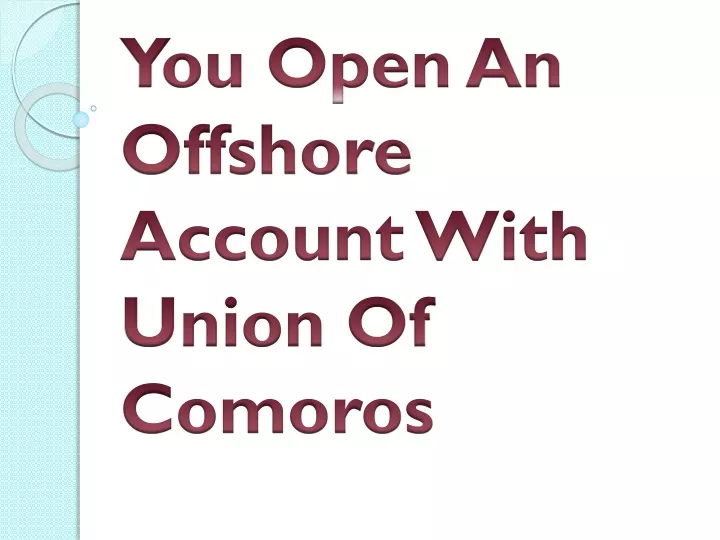 You Open An Offshore Account With Union Of Comoros